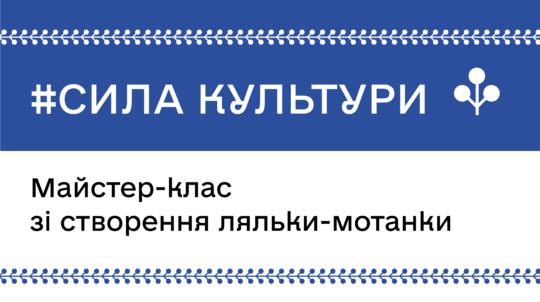 #СИЛА КУЛЬТУРИ

Майстер-клас
зі створення ляльки-мотанки